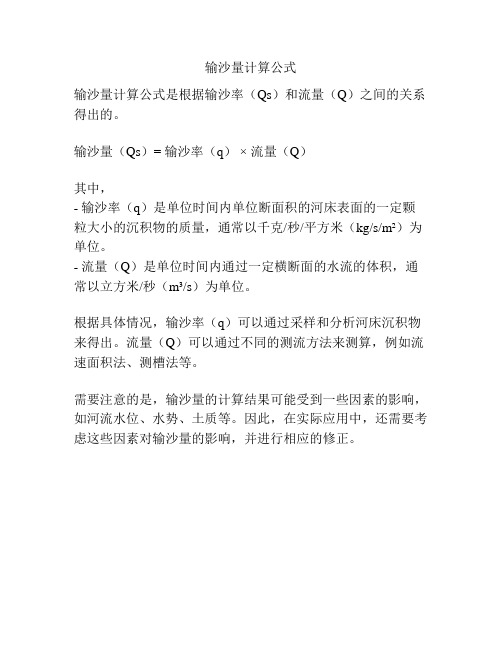 输沙量计算公式

输沙量计算公式是根据输沙率（Qs）和流量（Q）之间的关系得出的。

输沙量（Qs）= 输沙率（q） × 流量（Q）

其中，
- 输沙率（q）是单位时间内单位断面积的河床表面的一定颗粒大小的沉积物的质量，通常以千克/秒/平方米（kg/s/m²）为单位。
- 流量（Q）是单位时间内通过一定横断面的水流的体积，通常以立方米/秒（m³/s）为单位。

根据具体情况，输沙率（q）可以通过采样和分析河床沉积物来得出。流量（Q）可以通过不同的测流方法来测算，例如流速面积法、测槽法等。

需要注意的是，输沙量的计算结果可能受到一些因素的影响，如河流水位、水势、土质等。因此，在实际应用中，还需要考虑这些因素对输沙量的影响，并进行相应的修正。